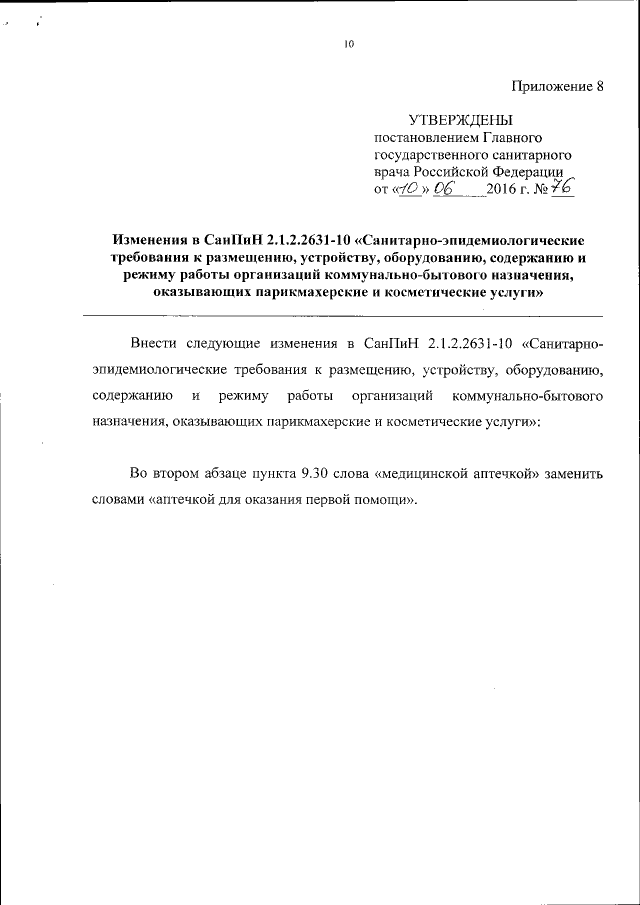 10

Приложение 8

УТВЕРЖДЕНЫ
постановлением Главного государственного санитарного врача Российской Федерации
от «10» 06 2016 г. № 76

Изменения в СанПиН 2.1.2.2631-10 «Санитарно-эпидемиологические требования к размещению, устройству, оборудованию, содержанию и режиму работы организаций коммунально-бытового назначения, оказывающих парикмахерские и косметические услуги»

Внести следующие изменения в СанПиН 2.1.2.2631-10 «Санитарно-эпидемиологические требования к размещению, устройству, оборудованию, содержанию и режиму работы организаций коммунально-бытового назначения, оказывающих парикмахерские и косметические услуги»:

Во втором абзаце пункта 9.30 слова «медицинской аптечкой» заменить словами «аптечкой для оказания первой помощи».